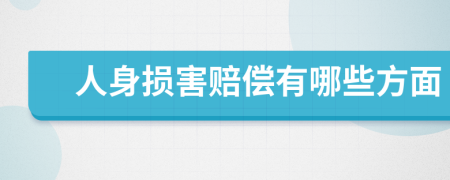 人身损害赔偿有哪些方面